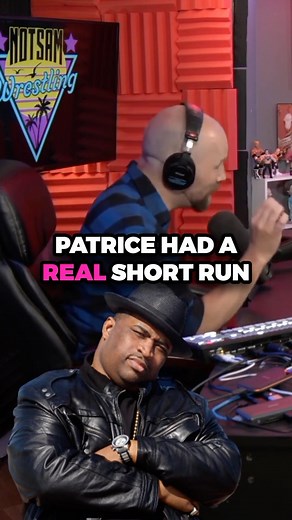 NOTSAM Wrestling

PATRICE HAD A REAL SHORT RUN